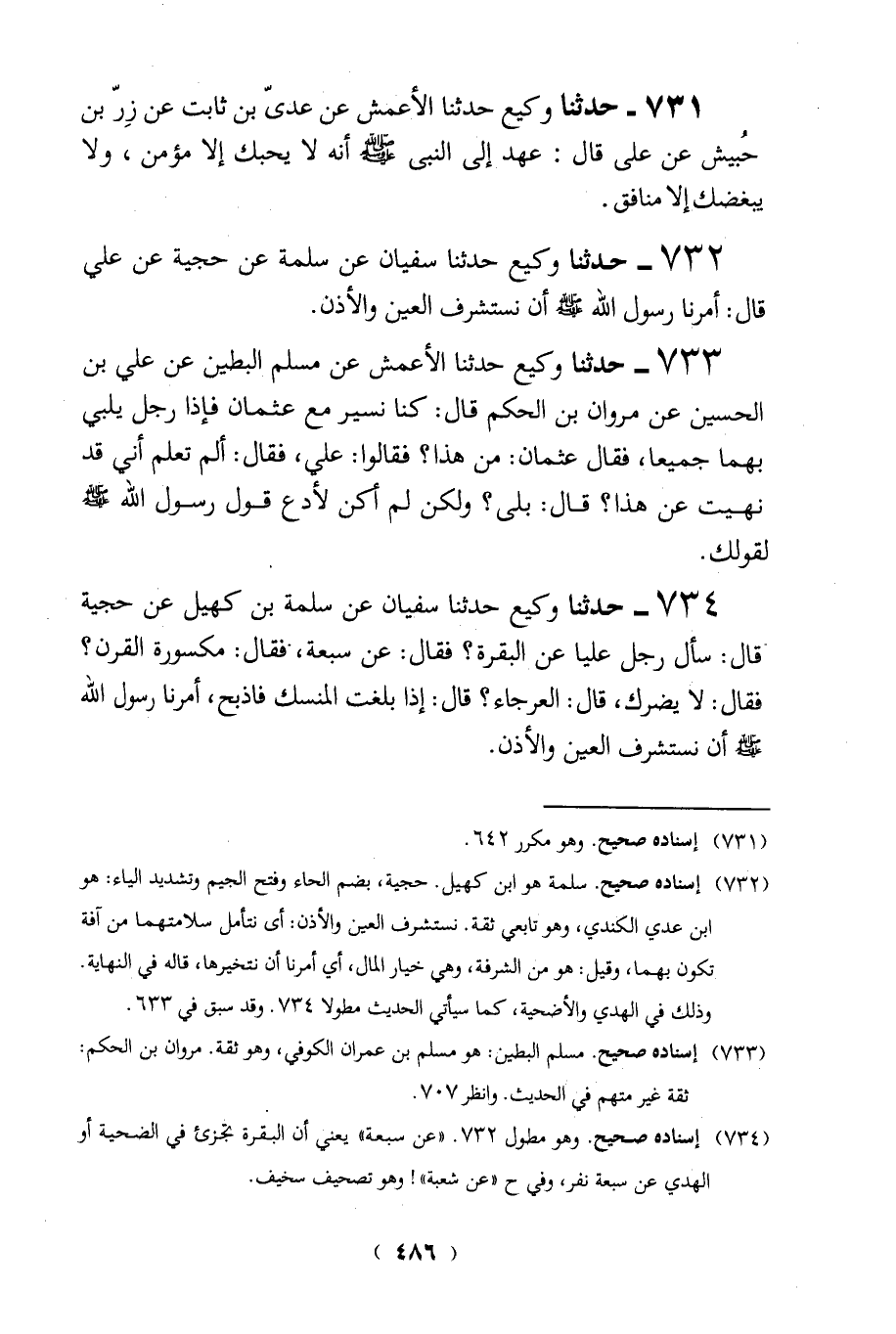 ٧٣١ ـ حدثنا وكيع حدثنا الأعمش عن عدىّ بن ثابت عن زِرّ بن حُبيش عن على قال : عهد إلى النبى ﷺ أنه لا يحبك إلا مؤمن ، ولا يبغضك إلا منافق .

٧٣٢ ـ حدثنا وكيع حدثنا سفيان عن سلمة عن حجية عن علي قال: أمرنا رسول الله ﷺ أن نستشرف العين والأذن.

٧٣٣ ـ حدثنا وكيع حدثنا الأعمش عن مسلم البطين عن علي بن الحسين عن مروان بن الحكم قال: كنا نسير مع عثمان فإذا رجل يلبي بهما جميعا، فقال عثمان: من هذا؟ فقالوا: علي، فقال: ألم تعلم أني قد نهيت عن هذا؟ قال: بلى؟ ولكن لم أكن لأدع قول رسول الله ﷺ لقولك.

٧٣٤ ـ حدثنا وكيع حدثنا سفيان عن سلمة بن كهيل عن حجية قال: سأل رجل عليا عن البقرة؟ فقال: عن سبعة، فقال: مكسورة القرن؟ فقال: لا يضرك، قال: العرجاء؟ قال: إذا بلغت المنسك فاذبح، أمرنا رسول الله ﷺ أن نستشرف العين والأذن.

(٧٣١) إسناده صحيح. وهو مكرر ٦٤٢.
(٧٣٢) إسناده صحيح. سلمة هو ابن كهيل. حجية، بضم الحاء وفتح الجيم وتشديد الياء: هو ابن عدي الكندي، وهو تابعي ثقة. نستشرف العين والأذن: أى نتأمل سلامتهما من آفة تكون بهما، وقيل: هو من الشرفة، وهي خيار المال، أي أمرنا أن نتخيرها، قاله في النهاية. وذلك في الهدي والأضحية، كما سيأتي الحديث مطولا ٧٣٤. وقد سبق في ٦٣٣.
(٧٣٣) إسناده صحيح. مسلم البطين: هو مسلم بن عمران الكوفي، وهو ثقة. مروان بن الحكم: ثقة غير متهم في الحديث. وانظر ٧٠٧.
(٧٣٤) إسناده صحيح. وهو مطول ٧٣٢. «عن سبعة» يعني أن البقرة تجزئ في الضحية أو الهدي عن سبعة نفر، وفي ح «عن شعبة» ! وهو تصحيف سخيف.

( ٤٨٦ )